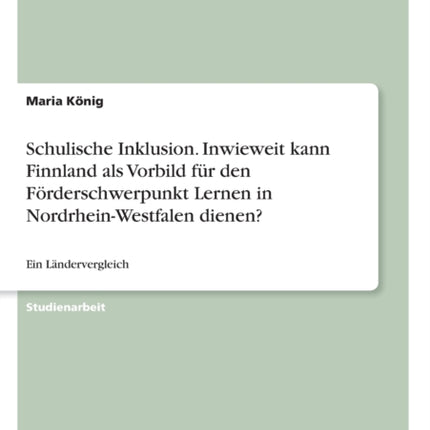 Maria König

Schulische Inklusion. Inwieweit kann Finnland als Vorbild für den Förderschwerpunkt Lernen in Nordrhein-Westfalen dienen?

Ein Ländervergleich

Studienarbeit